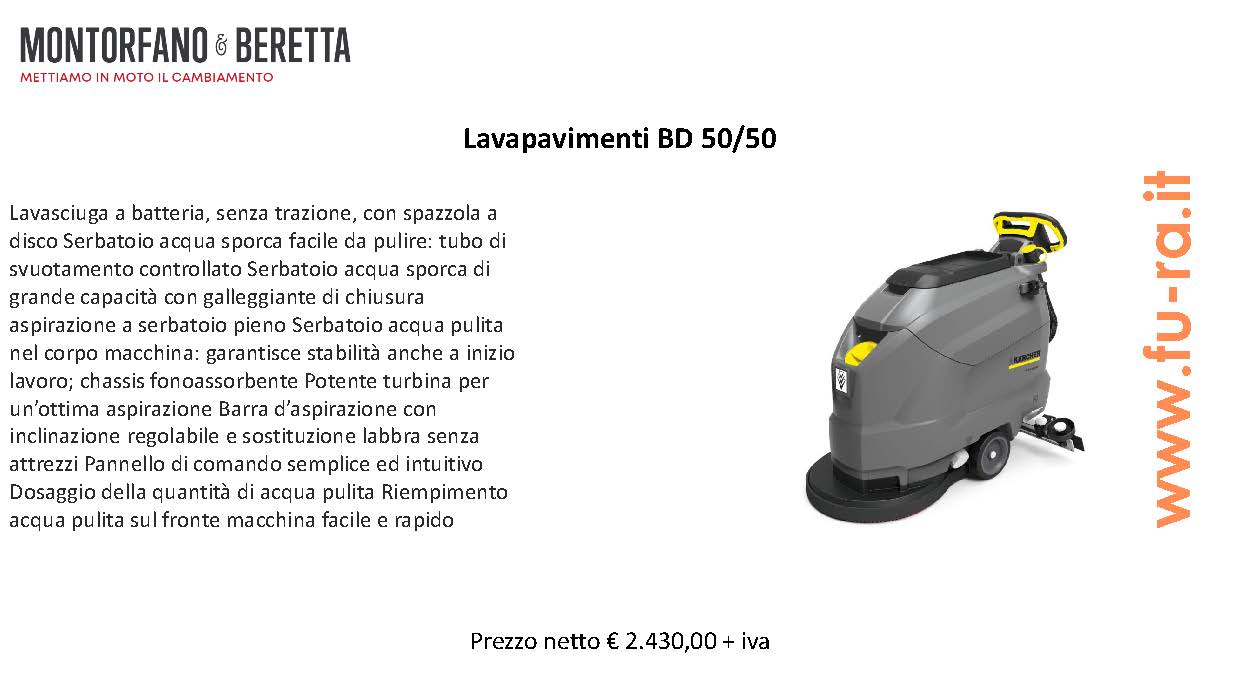 MONTORFANO & BERETTA
METTIAMO IN MOTO IL CAMBIAMENTO

Lavapavimenti BD 50/50

Lavasciuga a batteria, senza trazione, con spazzola a disco Serbatoio acqua sporca facile da pulire: tubo di svuotamento controllato Serbatoio acqua sporca di grande capacità con galleggiante di chiusura aspirazione a serbatoio pieno Serbatoio acqua pulita nel corpo macchina: garantisce stabilità anche a inizio lavoro; chassis fonoassorbente Potente turbina per un'ottima aspirazione Barra d'aspirazione con inclinazione regolabile e sostituzione labbra senza attrezzi Pannello di comando semplice ed intuitivo Dosaggio della quantità di acqua pulita Riempimento acqua pulita sul fronte macchina facile e rapido

KÄRCHER

www.fu-ra.it

Prezzo netto € 2.430,00 + iva